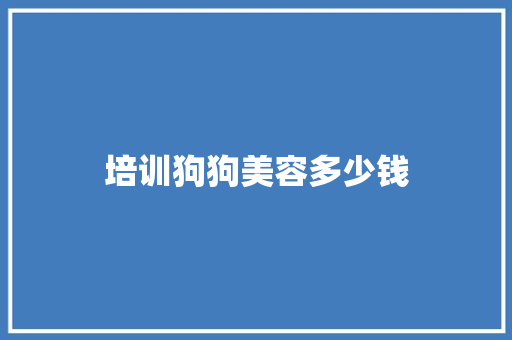 培训狗狗美容多少钱